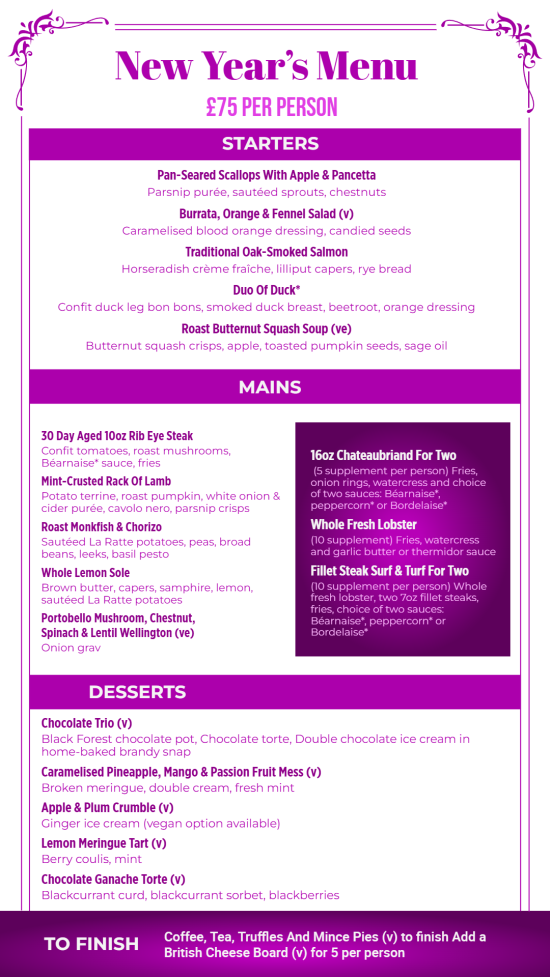 New Year's Menu

£75 PER PERSON

STARTERS

Pan-Seared Scallops With Apple & Pancetta
Parsnip purée, sautéed sprouts, chestnuts

Burrata, Orange & Fennel Salad (v)
Caramelised blood orange dressing, candied seeds

Traditional Oak-Smoked Salmon
Horseradish crème fraîche, lilliput capers, rye bread

Duo Of Duck*
Confit duck leg bon bons, smoked duck breast, beetroot, orange dressing

Roast Butternut Squash Soup (ve)
Butternut squash crisps, apple, toasted pumpkin seeds, sage oil

MAINS

30 Day Aged 10oz Rib Eye Steak
Confit tomatoes, roast mushrooms, Béarnaise* sauce, fries

Mint-Crusted Rack Of Lamb
Potato terrine, roast pumpkin, white onion & cider purée, cavolo nero, parsnip crisps

Roast Monkfish & Chorizo
Sautéed La Ratte potatoes, peas, broad beans, leeks, basil pesto

Whole Lemon Sole
Brown butter, capers, samphire, lemon, sautéed La Ratte potatoes

Portobello Mushroom, Chestnut, Spinach & Lentil Wellington (ve)
Onion grav

16oz Chateaubriand For Two
(5 supplement per person) Fries, onion rings, watercress and choice of two sauces: Béarnaise*, peppercorn* or Bordelaise*

Whole Fresh Lobster
(10 supplement) Fries, watercress and garlic butter or thermidor sauce

Fillet Steak Surf & Turf For Two
(10 supplement per person) Whole fresh lobster, two 7oz fillet steaks, fries, choice of two sauces: Béarnaise*, peppercorn* or Bordelaise*

DESSERTS

Chocolate Trio (v)
Black Forest chocolate pot, Chocolate torte, Double chocolate ice cream in home-baked brandy snap

Caramelised Pineapple, Mango & Passion Fruit Mess (v)
Broken meringue, double cream, fresh mint

Apple & Plum Crumble (v)
Ginger ice cream (vegan option available)

Lemon Meringue Tart (v)
Berry coulis, mint

Chocolate Ganache Torte (v)
Blackcurrant curd, blackcurrant sorbet, blackberries

TO FINISH

Coffee, Tea, Truffles And Mince Pies (v) to finish Add a British Cheese Board (v) for 5 per person